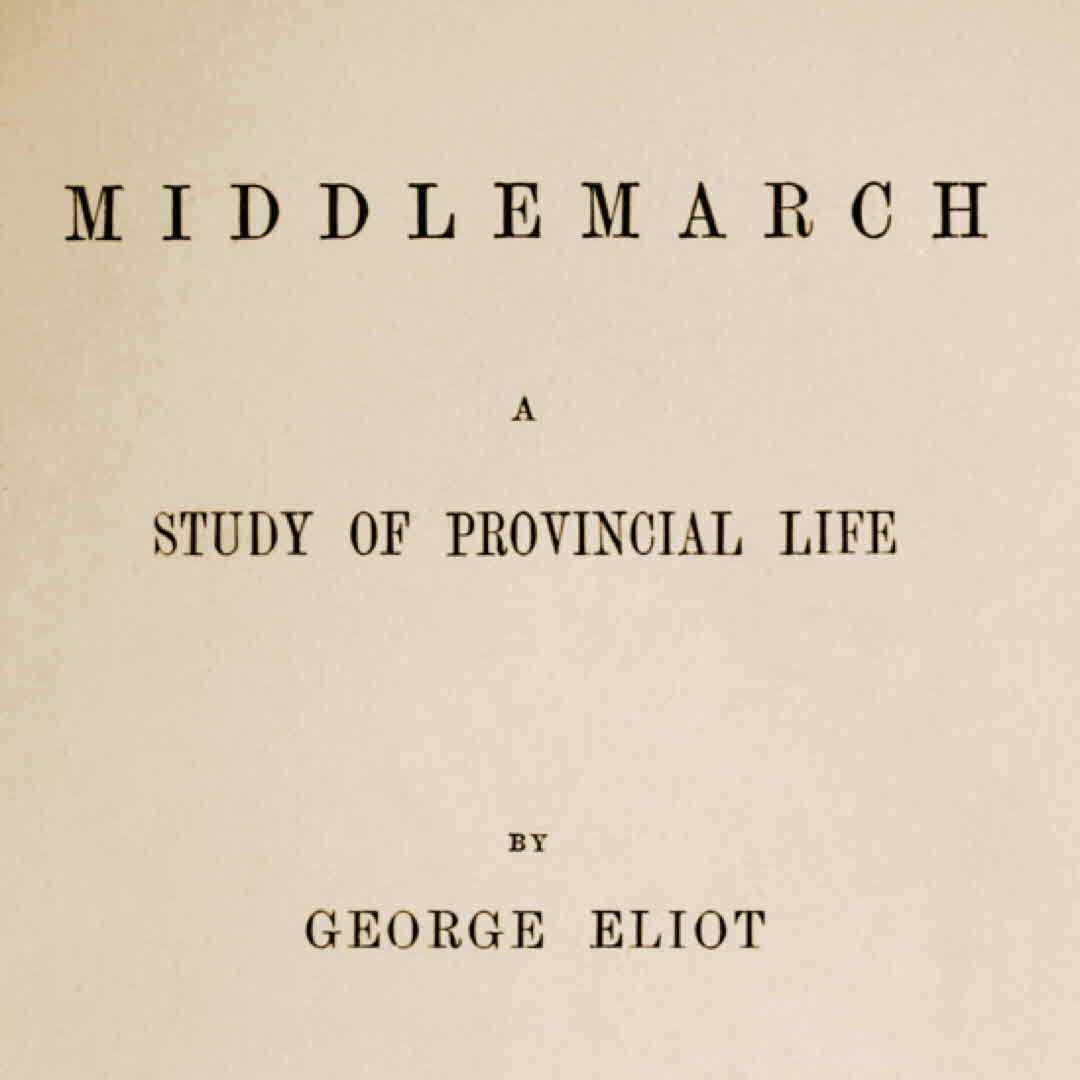 MIDDLEMARCH

A

STUDY OF PROVINCIAL LIFE

BY

GEORGE ELIOT